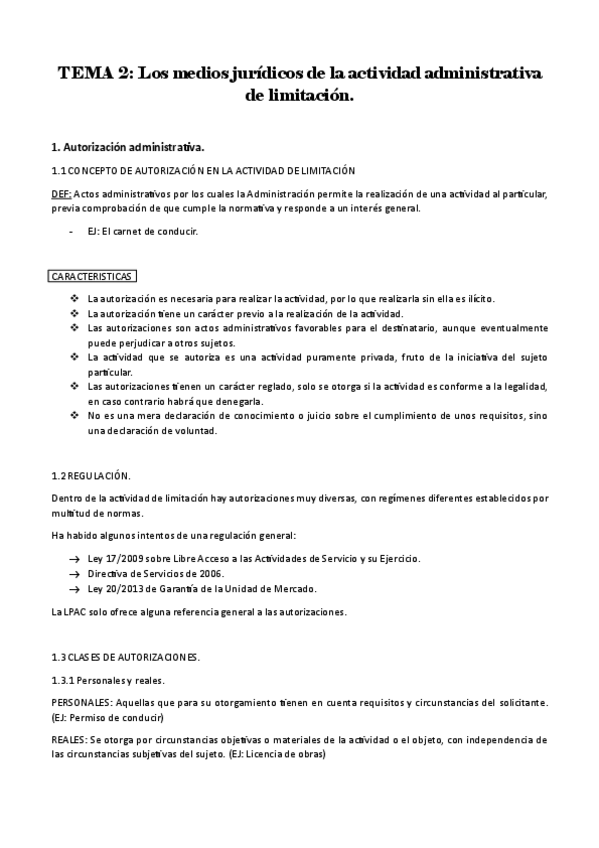 TEMA 2: Los medios jurídicos de la actividad administrativa de limitación.

1. Autorización administrativa.

1.1 CONCEPTO DE AUTORIZACIÓN EN LA ACTIVIDAD DE LIMITACIÓN

DEF: Actos administrativos por los cuales la Administración permite la realización de una actividad al particular, previa comprobación de que cumple la normativa y responde a un interés general.

- EJ: El carnet de conducir.

CARACTERISTICAS

❖ La autorización es necesaria para realizar la actividad, por lo que realizarla sin ella es ilícito.
❖ La autorización tiene un carácter previo a la realización de la actividad.
❖ Las autorizaciones son actos administrativos favorables para el destinatario, aunque eventualmente puede perjudicar a otros sujetos.
❖ La actividad que se autoriza es una actividad puramente privada, fruto de la iniciativa del sujeto particular.
❖ Las autorizaciones tienen un carácter reglado, solo se otorga si la actividad es conforme a la legalidad, en caso contrario habrá que denegarla.
❖ No es una mera declaración de conocimiento o juicio sobre el cumplimiento de unos requisitos, sino una declaración de voluntad.

1.2 REGULACIÓN.

Dentro de la actividad de limitación hay autorizaciones muy diversas, con regímenes diferentes establecidos por multitud de normas.

Ha habido algunos intentos de una regulación general:

→ Ley 17/2009 sobre Libre Acceso a las Actividades de Servicio y su Ejercicio.
→ Directiva de Servicios de 2006.
→ Ley 20/2013 de Garantía de la Unidad de Mercado.

La LPAC solo ofrece alguna referencia general a las autorizaciones.

1.3 CLASES DE AUTORIZACIONES.

1.3.1 Personales y reales.

PERSONALES: Aquellas que para su otorgamiento tienen en cuenta requisitos y circunstancias del solicitante. (EJ: Permiso de conducir)

REALES: Se otorga por circunstancias objetivas o materiales de la actividad o el objeto, con independencia de las circunstancias subjetivas del sujeto. (EJ: Licencia de obras)